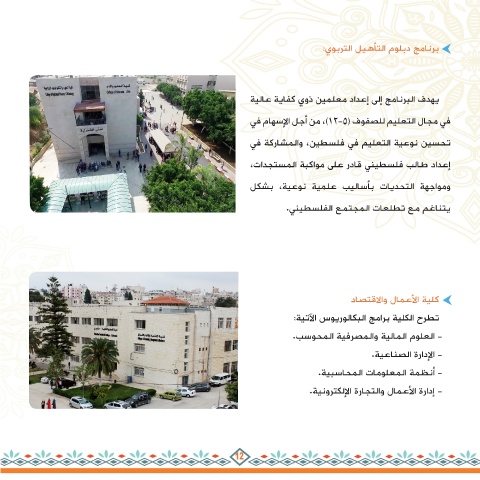 برنامج دبلوم التأهيل التربوي:

يهدف البرنامج إلى إعداد معلمين ذوي كفاية عالية في مجال التعليم للصفوف (٥-١٢)، من أجل الإسهام في تحسين نوعية التعليم في فلسطين، والمشاركة في إعداد طالب فلسطيني قادر على مواكبة المستجدات، ومواجهة التحديات بأساليب علمية نوعية، بشكل يتناغم مع تطلعات المجتمع الفلسطيني.

كلية الأعمال والاقتصاد

تطرح الكلية برامج البكالوريوس الآتية:
- العلوم المالية والمصرفية المحوسب.
- الإدارة الصناعية.
- أنظمة المعلومات المحاسبية.
- إدارة الأعمال والتجارة الإلكترونية.

12